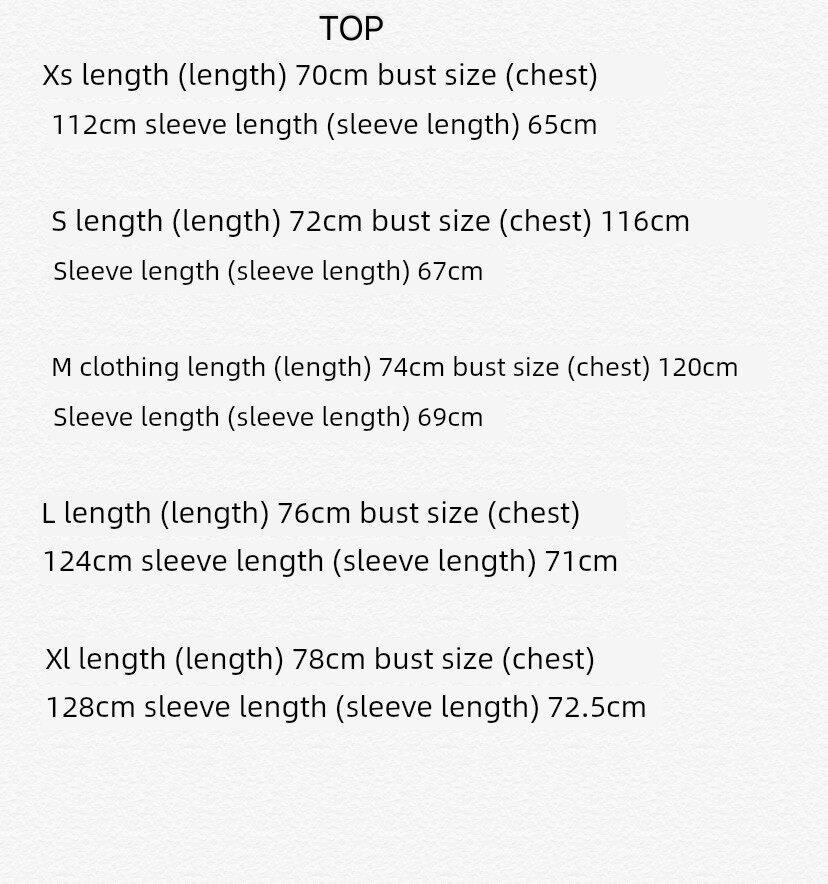 TOP

Xs length (length) 70cm bust size (chest) 112cm sleeve length (sleeve length) 65cm

S length (length) 72cm bust size (chest) 116cm Sleeve length (sleeve length) 67cm

M clothing length (length) 74cm bust size (chest) 120cm Sleeve length (sleeve length) 69cm

L length (length) 76cm bust size (chest) 124cm sleeve length (sleeve length) 71cm

Xl length (length) 78cm bust size (chest) 128cm sleeve length (sleeve length) 72.5cm